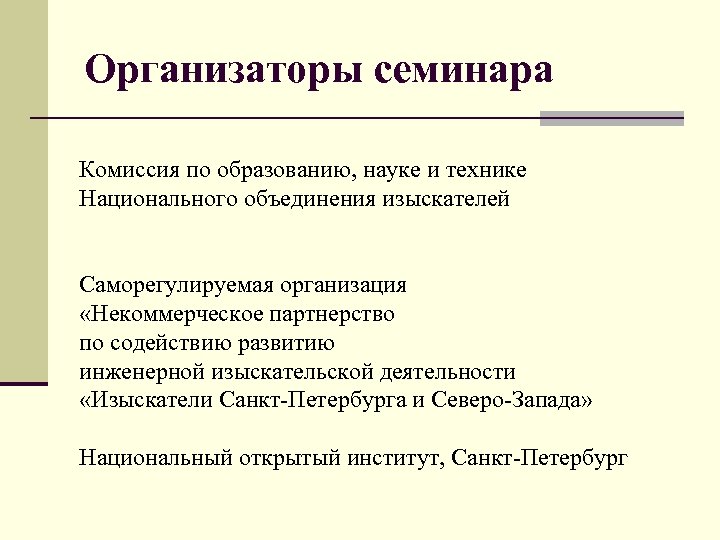 Организаторы семинара

Комиссия по образованию, науке и технике Национального объединения изыскателей

Саморегулируемая организация «Некоммерческое партнерство по содействию развитию инженерной изыскательской деятельности «Изыскатели Санкт-Петербурга и Северо-Запада»

Национальный открытый институт, Санкт-Петербург